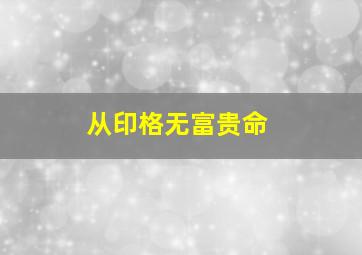 从印格无富贵命